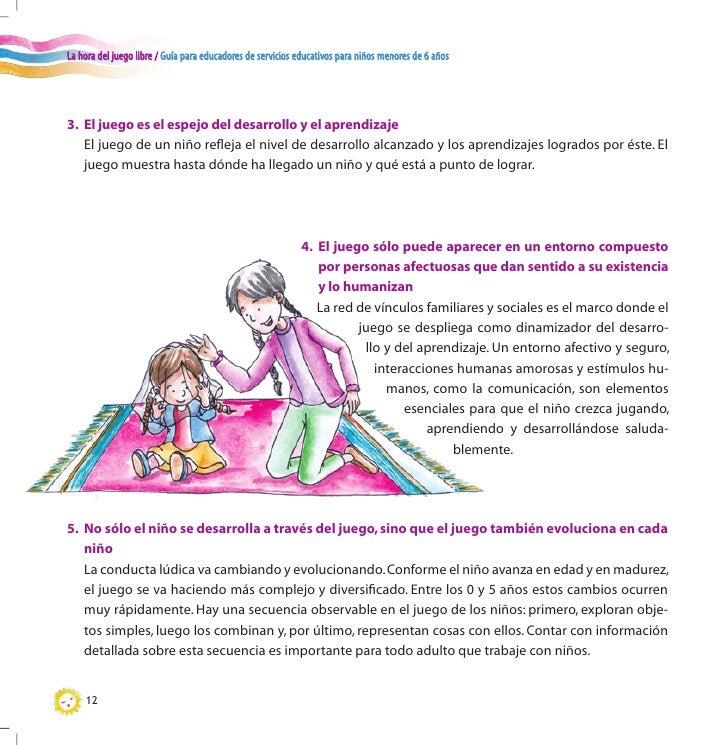 La hora del juego libre / Guía para educadores de servicios educativos para niños menores de 6 años

3. El juego es el espejo del desarrollo y el aprendizaje
El juego de un niño refleja el nivel de desarrollo alcanzado y los aprendizajes logrados por éste. El juego muestra hasta dónde ha llegado un niño y qué está a punto de lograr.

4. El juego sólo puede aparecer en un entorno compuesto por personas afectuosas que dan sentido a su existencia y lo humanizan
La red de vínculos familiares y sociales es el marco donde el juego se despliega como dinamizador del desarrollo y del aprendizaje. Un entorno afectivo y seguro, interacciones humanas amorosas y estímulos humanos, como la comunicación, son elementos esenciales para que el niño crezca jugando, aprendiendo y desarrollándose saludablemente.

5. No sólo el niño se desarrolla a través del juego, sino que el juego también evoluciona en cada niño
La conducta lúdica va cambiando y evolucionando. Conforme el niño avanza en edad y en madurez, el juego se va haciendo más complejo y diversificado. Entre los 0 y 5 años estos cambios ocurren muy rápidamente. Hay una secuencia observable en el juego de los niños: primero, exploran objetos simples, luego los combinan y, por último, representan cosas con ellos. Contar con información detallada sobre esta secuencia es importante para todo adulto que trabaje con niños.

12